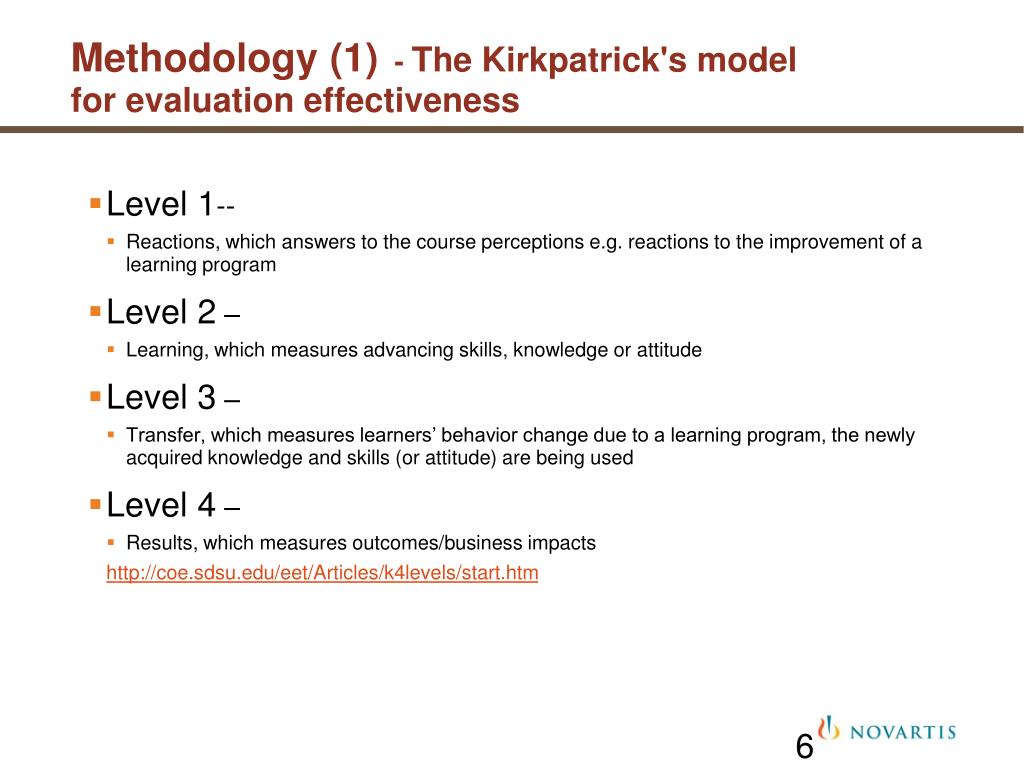 Methodology (1) - The Kirkpatrick's model for evaluation effectiveness

Level 1--

Reactions, which answers to the course perceptions e.g. reactions to the improvement of a learning program

Level 2 –

Learning, which measures advancing skills, knowledge or attitude

Level 3 –

Transfer, which measures learners’ behavior change due to a learning program, the newly acquired knowledge and skills (or attitude) are being used

Level 4 –

Results, which measures outcomes/business impacts

http://coe.sdsu.edu/eet/Articles/k4levels/start.htm

6

NOVARTIS